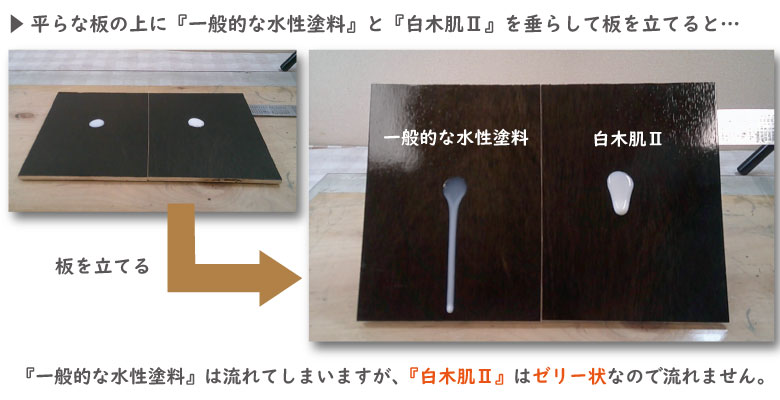 ▶ 平らな板の上に『一般的な水性塗料』と『白木肌Ⅱ』を垂らして板を立てると…

板を立てる

一般的な水性塗料

白木肌Ⅱ

『一般的な水性塗料』は流れてしまいますが、『白木肌Ⅱ』はゼリー状なので流れません。